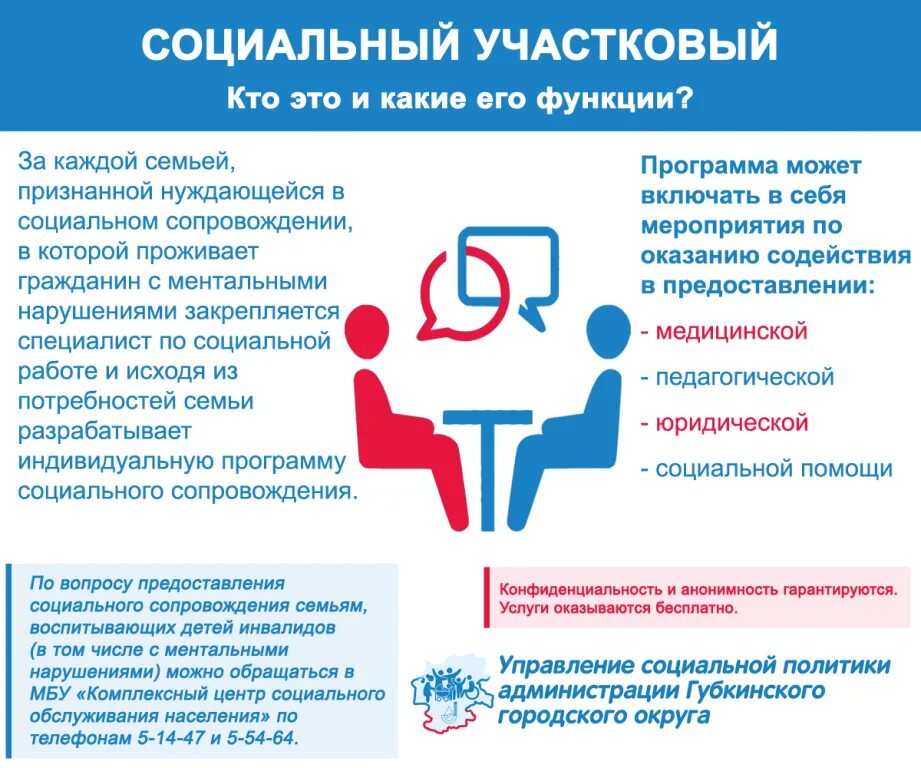 СОЦИАЛЬНЫЙ УЧАСТКОВЫЙ
Кто это и какие его функции?

За каждой семьей, признанной нуждающейся в социальном сопровождении, в которой проживает гражданин с ментальными нарушениями закрепляется специалист по социальной работе и исходя из потребностей семьи разрабатывает индивидуальную программу социального сопровождения.

Программа может включать в себя мероприятия по оказанию содействия в предоставлении:

- медицинской
- педагогической
- юридической
- социальной помощи

По вопросу предоставления социального сопровождения семьям, воспитывающих детей инвалидов (в том числе с ментальными нарушениями) можно обращаться в МБУ «Комплексный центр социального обслуживания населения» по телефонам 5-14-47 и 5-54-64.

Конфиденциальность и анонимность гарантируются. Услуги оказываются бесплатно.

Управление социальной политики администрации Губкинского городского округа